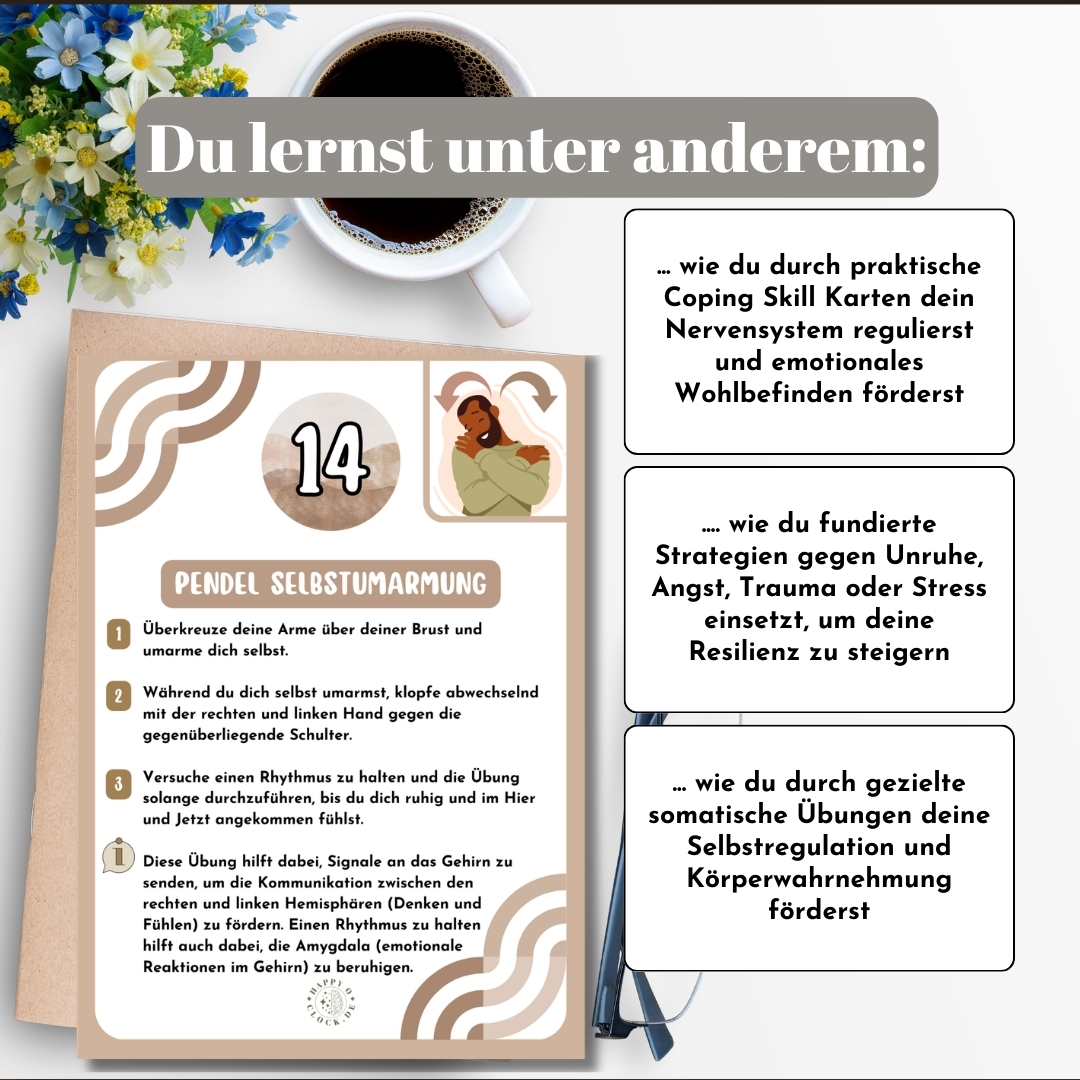 Du lernst unter anderem:

14

PENDEL SELBSTUMARMUNG

1 Überkreuze deine Arme über deiner Brust und umarme dich selbst.

2 Während du dich selbst umarmst, klopfe abwechselnd mit der rechten und linken Hand gegen die gegenüberliegende Schulter.

3 Versuche einen Rhythmus zu halten und die Übung solange durchzuführen, bis du dich ruhig und im Hier und Jetzt angekommen fühlst.

i Diese Übung hilft dabei, Signale an das Gehirn zu senden, um die Kommunikation zwischen den rechten und linken Hemisphären (Denken und Fühlen) zu fördern. Einen Rhythmus zu halten hilft auch dabei, die Amygdala (emotionale Reaktionen im Gehirn) zu beruhigen.

HAPPY O CLOCK.DE

… wie du durch praktische Coping Skill Karten dein Nervensystem regulierst und emotionales Wohlbefinden förderst

…. wie du fundierte Strategien gegen Unruhe, Angst, Trauma oder Stress einsetzt, um deine Resilienz zu steigern

… wie du durch gezielte somatische Übungen deine Selbstregulation und Körperwahrnehmung förderst